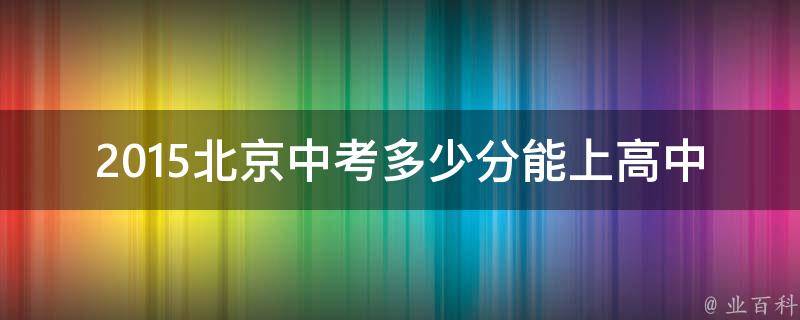 2015北京中考多少分能上高中

@ 业百科